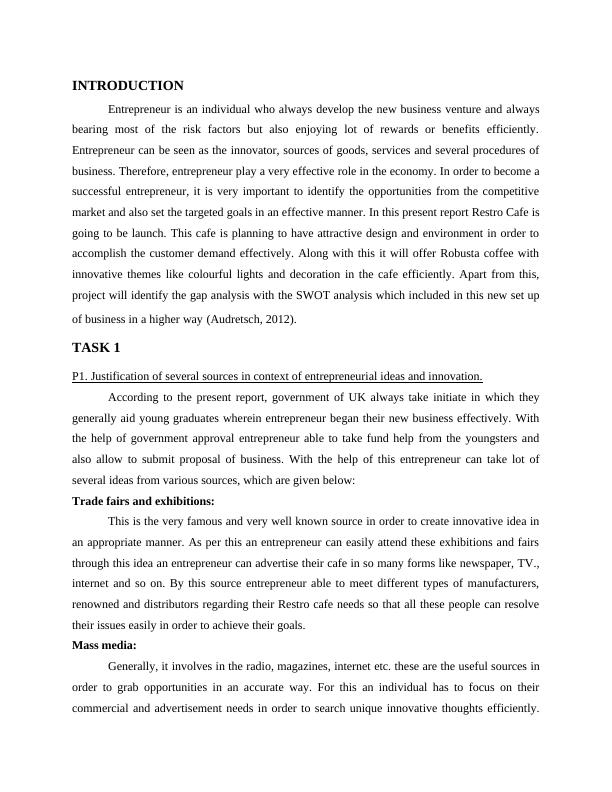 INTRODUCTION

Entrepreneur is an individual who always develop the new business venture and always bearing most of the risk factors but also enjoying lot of rewards or benefits efficiently. Entrepreneur can be seen as the innovator, sources of goods, services and several procedures of business. Therefore, entrepreneur play a very effective role in the economy. In order to become a successful entrepreneur, it is very important to identify the opportunities from the competitive market and also set the targeted goals in an effective manner. In this present report Restro Cafe is going to be launch. This cafe is planning to have attractive design and environment in order to accomplish the customer demand effectively. Along with this it will offer Robusta coffee with innovative themes like colourful lights and decoration in the cafe efficiently. Apart from this, project will identify the gap analysis with the SWOT analysis which included in this new set up of business in a higher way (Audretsch, 2012).

TASK 1

P1. Justification of several sources in context of entrepreneurial ideas and innovation.

According to the present report, government of UK always take initiate in which they generally aid young graduates wherein entrepreneur began their new business effectively. With the help of government approval entrepreneur able to take fund help from the youngsters and also allow to submit proposal of business. With the help of this entrepreneur can take lot of several ideas from various sources, which are given below:

Trade fairs and exhibitions:

This is the very famous and very well known source in order to create innovative idea in an appropriate manner. As per this an entrepreneur can easily attend these exhibitions and fairs through this idea an entrepreneur can advertise their cafe in so many forms like newspaper, TV., internet and so on. By this source entrepreneur able to meet different types of manufacturers, renowned and distributors regarding their Restro cafe needs so that all these people can resolve their issues easily in order to achieve their goals.

Mass media:

Generally, it involves in the radio, magazines, internet etc. these are the useful sources in order to grab opportunities in an accurate way. For this an individual has to focus on their commercial and advertisement needs in order to search unique innovative thoughts efficiently.